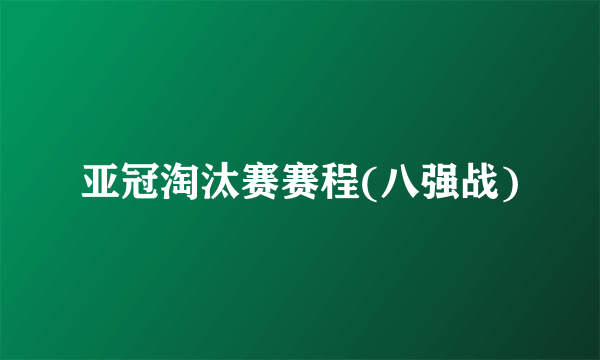 亚冠淘汰赛赛程(八强战)